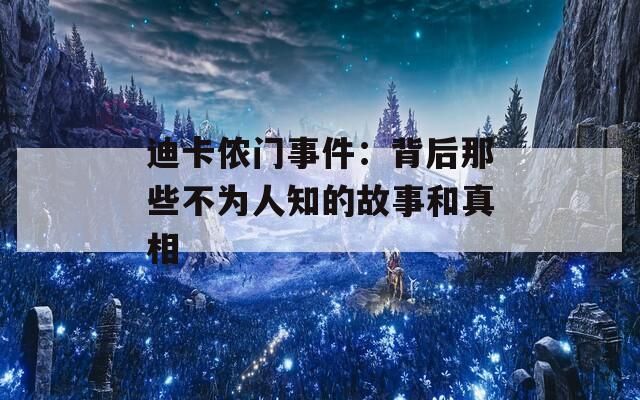 迪卡侬门事件：背后那些不为人知的故事和真相